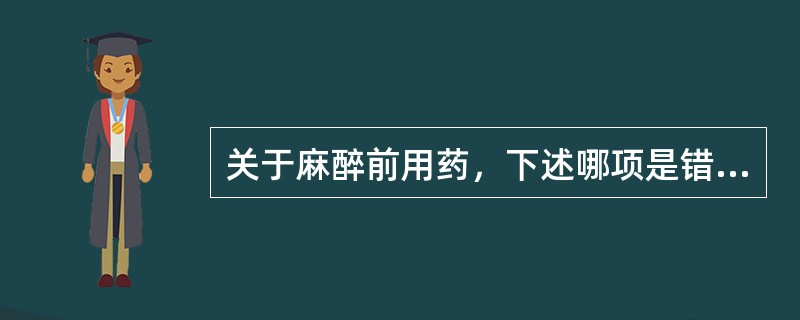 关于麻醉前用药，下述哪项是错...